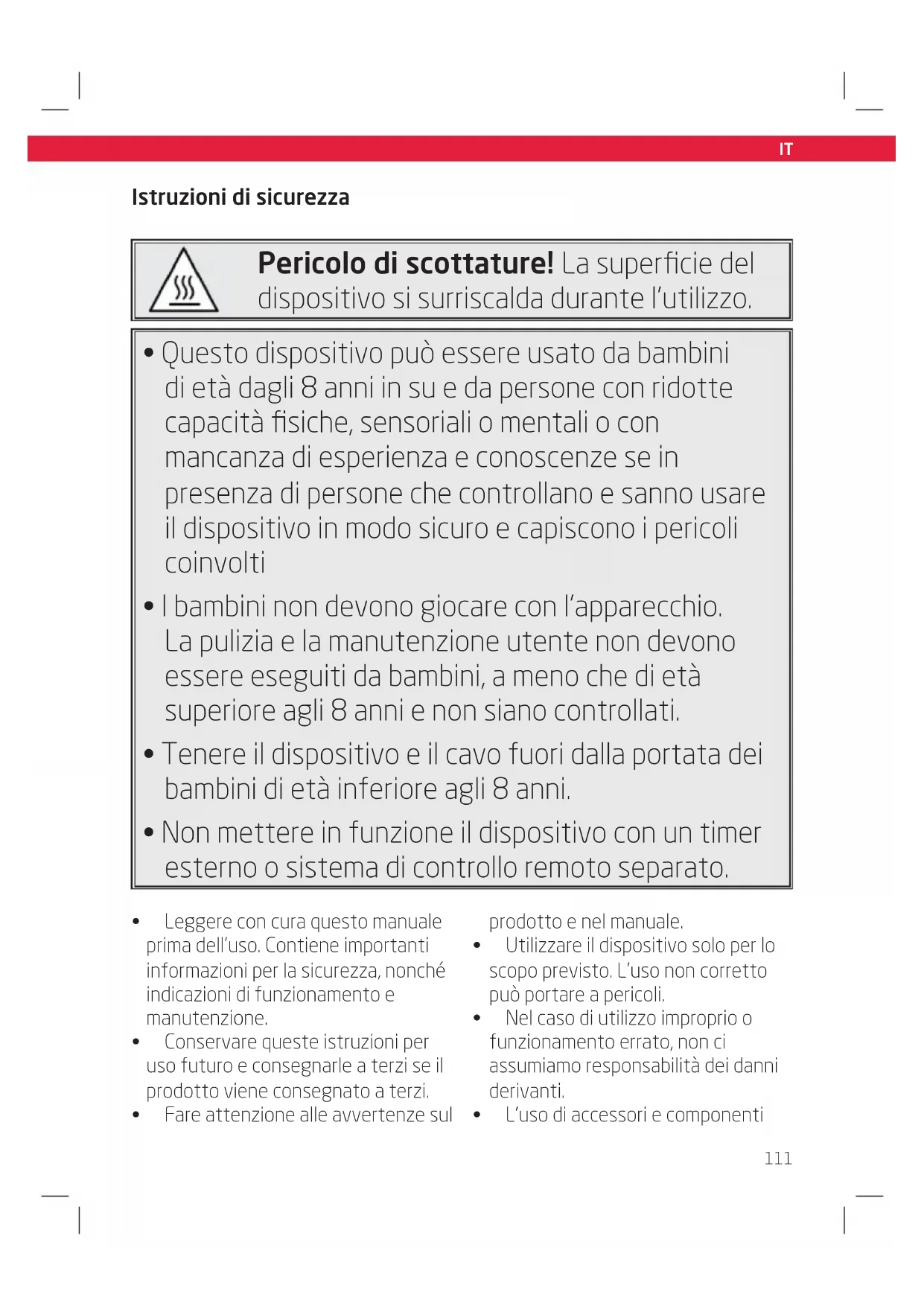 IT

Istruzioni di sicurezza

Pericolo di scottature! La superficie del dispositivo si surriscalda durante l'utilizzo.

• Questo dispositivo può essere usato da bambini di età dagli 8 anni in su e da persone con ridotte capacità fisiche, sensoriali o mentali o con mancanza di esperienza e conoscenze se in presenza di persone che controllano e sanno usare il dispositivo in modo sicuro e capiscono i pericoli coinvolti

• I bambini non devono giocare con l'apparecchio. La pulizia e la manutenzione utente non devono essere eseguiti da bambini, a meno che di età superiore agli 8 anni e non siano controllati.

• Tenere il dispositivo e il cavo fuori dalla portata dei bambini di età inferiore agli 8 anni.

• Non mettere in funzione il dispositivo con un timer esterno o sistema di controllo remoto separato.

• Leggere con cura questo manuale prima dell'uso. Contiene importanti informazioni per la sicurezza, nonché indicazioni di funzionamento e manutenzione.
• Conservare queste istruzioni per uso futuro e consegnarle a terzi se il prodotto viene consegnato a terzi.
• Fare attenzione alle avvertenze sul prodotto e nel manuale.
• Utilizzare il dispositivo solo per lo scopo previsto. L'uso non corretto può portare a pericoli.
• Nel caso di utilizzo improprio o funzionamento errato, non ci assumiamo responsabilità dei danni derivanti.
• L'uso di accessori e componenti

111